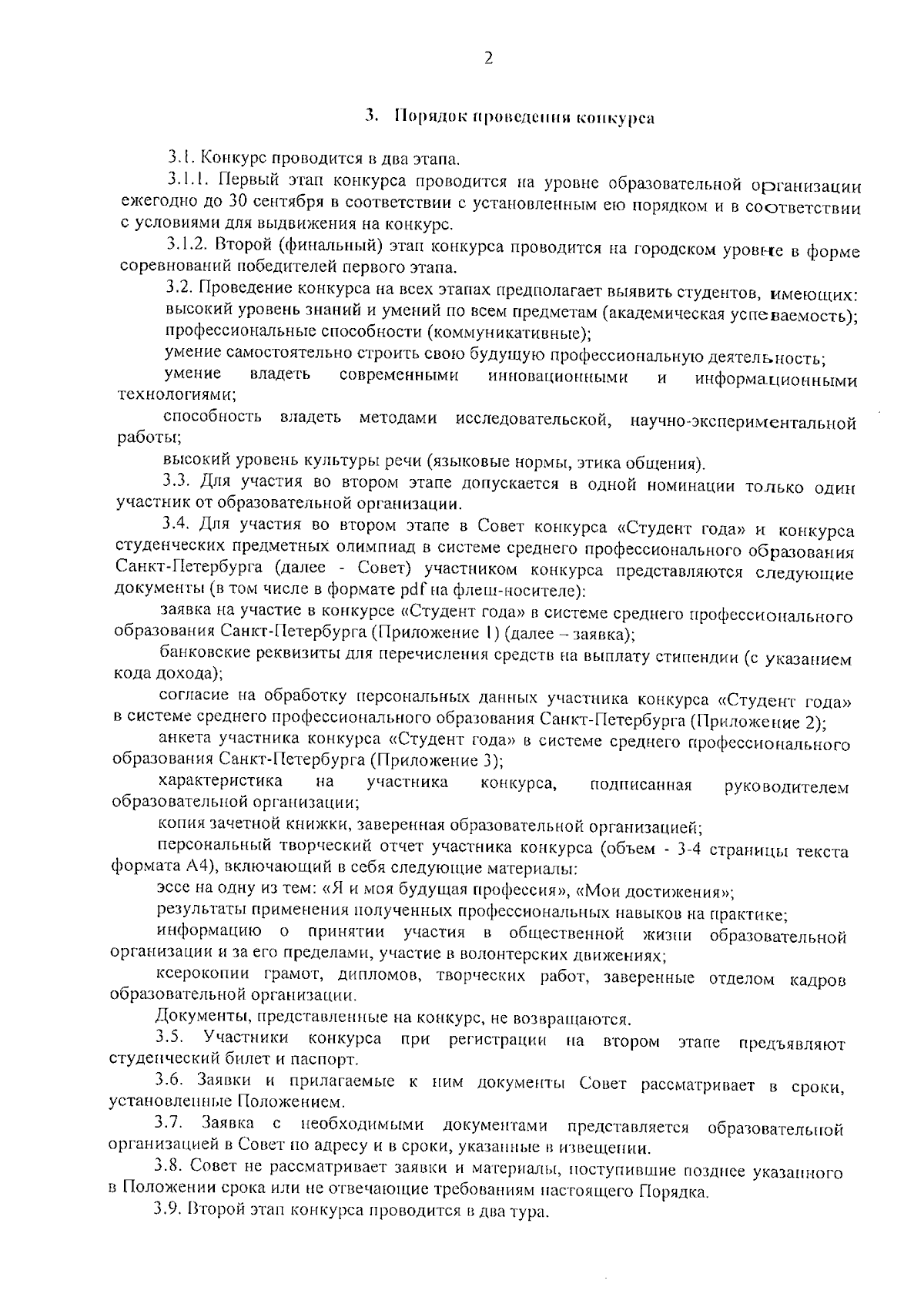 2

3. Порядок проведения конкурса

3.1. Конкурс проводится в два этапа.

3.1.1. Первый этап конкурса проводится на уровне образовательной организации ежегодно до 30 сентября в соответствии с установленным ею порядком и в соответствии с условиями для выдвижения на конкурс.

3.1.2. Второй (финальный) этап конкурса проводится на городском уровне в форме соревнований победителей первого этапа.

3.2. Проведение конкурса на всех этапах предполагает выявить студентов, имеющих:

высокий уровень знаний и умений по всем предметам (академическая успеваемость);

профессиональные способности (коммуникативные);

умение самостоятельно строить свою будущую профессиональную деятельность;

умение владеть современными инновационными и информационными технологиями;

способность владеть методами исследовательской, научно-экспериментальной работы;

высокий уровень культуры речи (языковые нормы, этика общения).

3.3. Для участия во втором этапе допускается в одной номинации только один участник от образовательной организации.

3.4. Для участия во втором этапе в Совет конкурса «Студент года» и конкурса студенческих предметных олимпиад в системе среднего профессионального образования Санкт-Петербурга (далее - Совет) участником конкурса представляются следующие документы (в том числе в формате pdf на флеш-носителе):

заявка на участие в конкурсе «Студент года» в системе среднего профессионального образования Санкт-Петербурга (Приложение 1) (далее – заявка);

банковские реквизиты для перечисления средств на выплату стипендии (с указанием кода дохода);

согласие на обработку персональных данных участника конкурса «Студент года» в системе среднего профессионального образования Санкт-Петербурга (Приложение 2);

анкета участника конкурса «Студент года» в системе среднего профессионального образования Санкт-Петербурга (Приложение 3);

характеристика на участника конкурса, подписанная руководителем образовательной организации;

копия зачетной книжки, заверенная образовательной организацией;

персональный творческий отчет участника конкурса (объем - 3-4 страницы текста формата А4), включающий в себя следующие материалы:

эссе на одну из тем: «Я и моя будущая профессия», «Мои достижения»;

результаты применения полученных профессиональных навыков на практике;

информацию о принятии участия в общественной жизни образовательной организации и за его пределами, участие в волонтерских движениях;

ксерокопии грамот, дипломов, творческих работ, заверенные отделом кадров образовательной организации.

Документы, представленные на конкурс, не возвращаются.

3.5. Участники конкурса при регистрации на втором этапе предъявляют студенческий билет и паспорт.

3.6. Заявки и прилагаемые к ним документы Совет рассматривает в сроки, установленные Положением.

3.7. Заявка с необходимыми документами представляется образовательной организацией в Совет по адресу и в сроки, указанные в извещении.

3.8. Совет не рассматривает заявки и материалы, поступившие позднее указанного в Положении срока или не отвечающие требованиям настоящего Порядка.

3.9. Второй этап конкурса проводится в два тура.